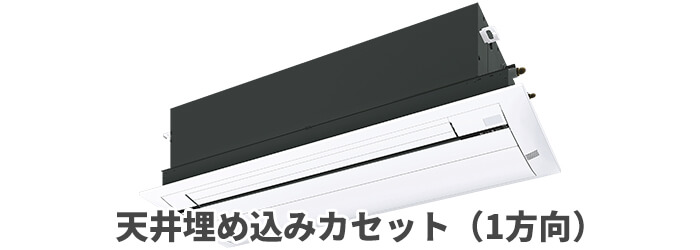 天井埋め込みカセット（1方向）